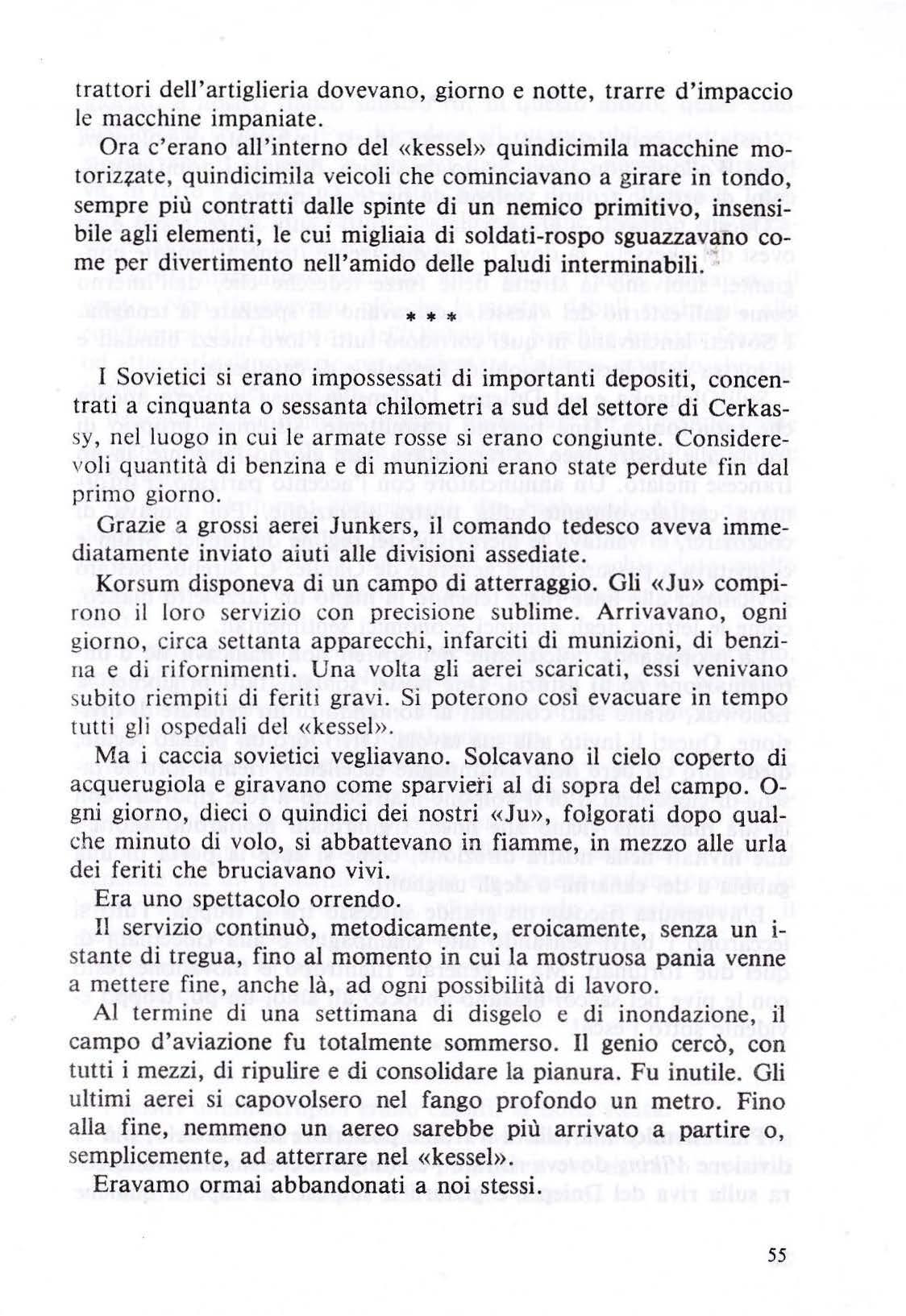 trattori dell'artiglieria dovevano, giorno e notte, trarre d'impaccio le macchine impaniate.

Ora c'erano all'interno del «kessel» quindicimila macchine motorizzate, quindicimila veicoli che cominciavano a girare in tondo, sempre più contratti dalle spinte di un nemico primitivo, insensibile agli elementi, le cui migliaia di soldati-rospo sguazzavano come per divertimento nell'amido delle paludi interminabili.

* * *

I Sovietici si erano impossessati di importanti depositi, concentrati a cinquanta o sessanta chilometri a sud del settore di Cerkassy, nel luogo in cui le armate rosse si erano congiunte. Considerevoli quantità di benzina e di munizioni erano state perdute fin dal primo giorno.

Grazie a grossi aerei Junkers, il comando tedesco aveva immediatamente inviato aiuti alle divisioni assediate.

Korsum disponeva di un campo di atterraggio. Gli «Ju» compirono il loro servizio con precisione sublime. Arrivavano, ogni giorno, circa settanta apparecchi, infarciti di munizioni, di benzina e di rifornimenti. Una volta gli aerei scaricati, essi venivano subito riempiti di feriti gravi. Si poterono così evacuare in tempo tutti gli ospedali del «kessel».

Ma i caccia sovietici vegliavano. Solcavano il cielo coperto di acquerugiola e giravano come sparvieri al di sopra del campo. Ogni giorno, dieci o quindici dei nostri «Ju», folgorati dopo qualche minuto di volo, si abbattevano in fiamme, in mezzo alle urla dei feriti che bruciavano vivi.

Era uno spettacolo orrendo.

Il servizio continuò, metodicamente, eroicamente, senza un istante di tregua, fino al momento in cui la mostruosa pania venne a mettere fine, anche là, ad ogni possibilità di lavoro.

Al termine di una settimana di disgelo e di inondazione, il campo d'aviazione fu totalmente sommerso. Il genio cercò, con tutti i mezzi, di ripulire e di consolidare la pianura. Fu inutile. Gli ultimi aerei si capovolsero nel fango profondo un metro. Fino alla fine, nemmeno un aereo sarebbe più arrivato a partire o, semplicemente, ad atterrare nel «kessel».

Eravamo ormai abbandonati a noi stessi.

55